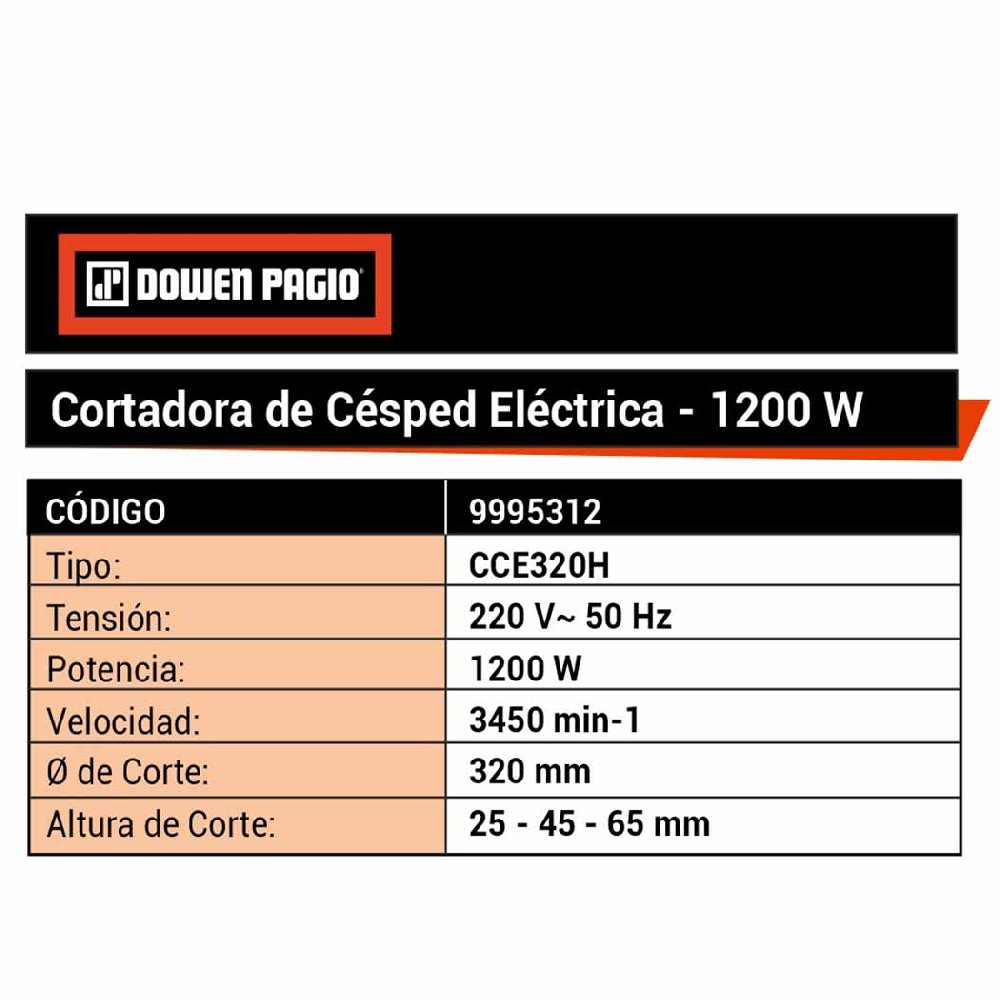 DOWEN PAGIO®

Cortadora de Césped Eléctrica - 1200 W

| CÓDIGO | 9995312 |
|---|---|
| Tipo: | CCE320H |
| Tensión: | 220 V~ 50 Hz |
| Potencia: | 1200 W |
| Velocidad: | 3450 min-1 |
| Ø de Corte: | 320 mm |
| Altura de Corte: | 25 - 45 - 65 mm |